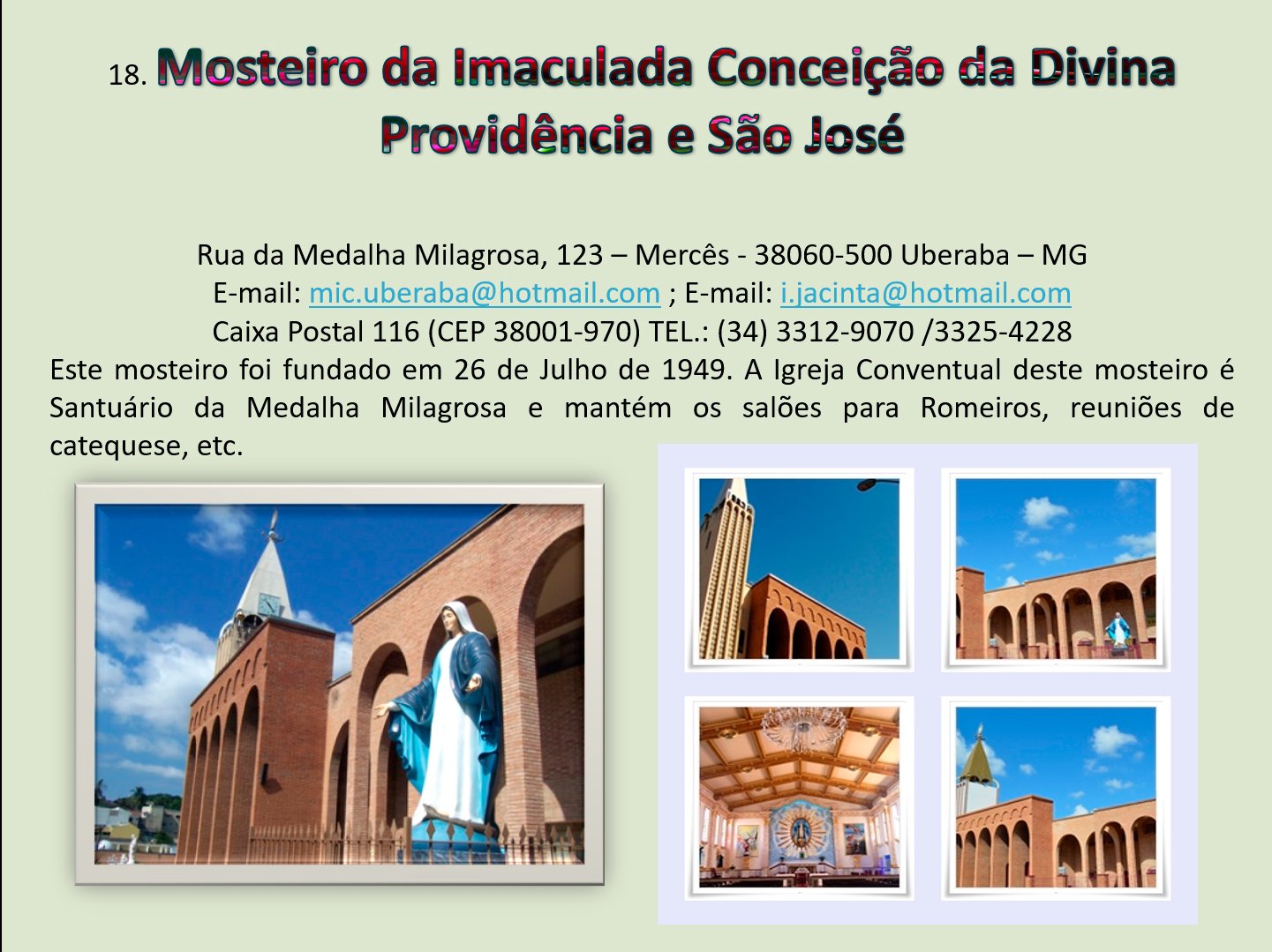 18. Mosteiro da Imaculada Conceição da Divina Providência e São José

Rua da Medalha Milagrosa, 123 – Mercês - 38060-500 Uberaba – MG
E-mail: mic.uberaba@hotmail.com ; E-mail: i.jacinta@hotmail.com
Caixa Postal 116 (CEP 38001-970) TEL.: (34) 3312-9070 /3325-4228

Este mosteiro foi fundado em 26 de Julho de 1949. A Igreja Conventual deste mosteiro é Santuário da Medalha Milagrosa e mantém os salões para Romeiros, reuniões de catequese, etc.